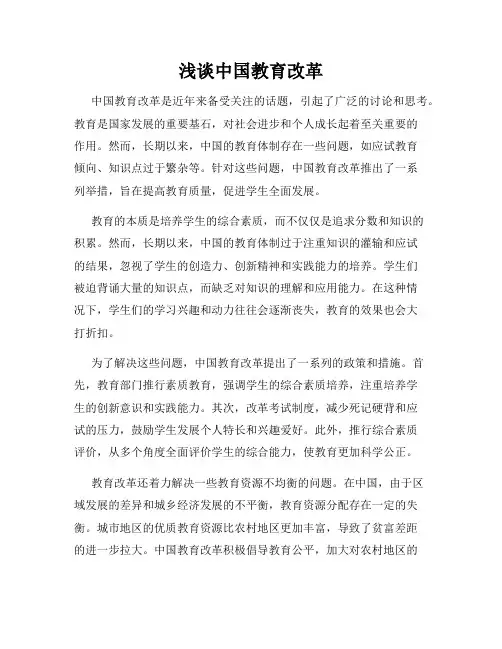 浅谈中国教育改革

中国教育改革是近年来备受关注的话题，引起了广泛的讨论和思考。教育是国家发展的重要基石，对社会进步和个人成长起着至关重要的作用。然而，长期以来，中国的教育体制存在一些问题，如应试教育倾向、知识点过于繁杂等。针对这些问题，中国教育改革推出了一系列举措，旨在提高教育质量，促进学生全面发展。

教育的本质是培养学生的综合素质，而不仅仅是追求分数和知识的积累。然而，长期以来，中国的教育体制过于注重知识的灌输和应试的结果，忽视了学生的创造力、创新精神和实践能力的培养。学生们被迫背诵大量的知识点，而缺乏对知识的理解和应用能力。在这种情况下，学生们的学习兴趣和动力往往会逐渐丧失，教育的效果也会大打折扣。

为了解决这些问题，中国教育改革提出了一系列的政策和措施。首先，教育部门推行素质教育，强调学生的综合素质培养，注重培养学生的创新意识和实践能力。其次，改革考试制度，减少死记硬背和应试的压力，鼓励学生发展个人特长和兴趣爱好。此外，推行综合素质评价，从多个角度全面评价学生的综合能力，使教育更加科学公正。

教育改革还着力解决一些教育资源不均衡的问题。在中国，由于区域发展的差异和城乡经济发展的不平衡，教育资源分配存在一定的失衡。城市地区的优质教育资源比农村地区更加丰富，导致了贫富差距的进一步拉大。中国教育改革积极倡导教育公平，加大对农村地区的